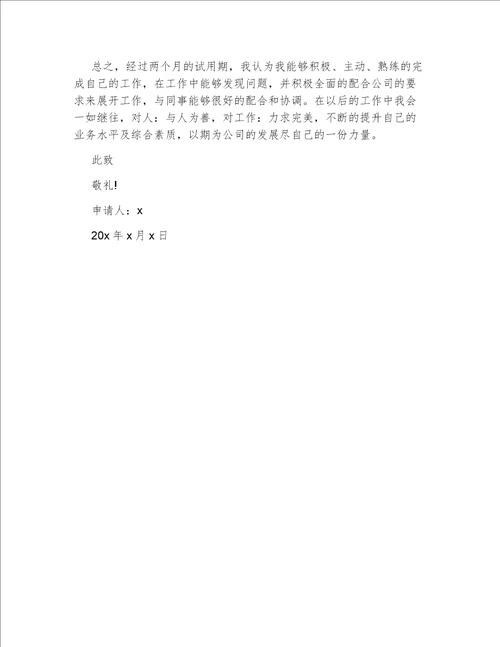 总之，经过两个月的试用期，我认为我能够积极、主动、熟练的完成自己的工作，在工作中能够发现问题，并积极全面的配合公司的要求来展开工作，与同事能够很好的配合和协调。在以后的工作中我会一如继往，对人：与人为善，对工作：力求完美，不断的提升自己的业务水平及综合素质，以期为公司的发展尽自己的一份力量。

此致

敬礼!

申请人：x

20x 年 x 月 x 日